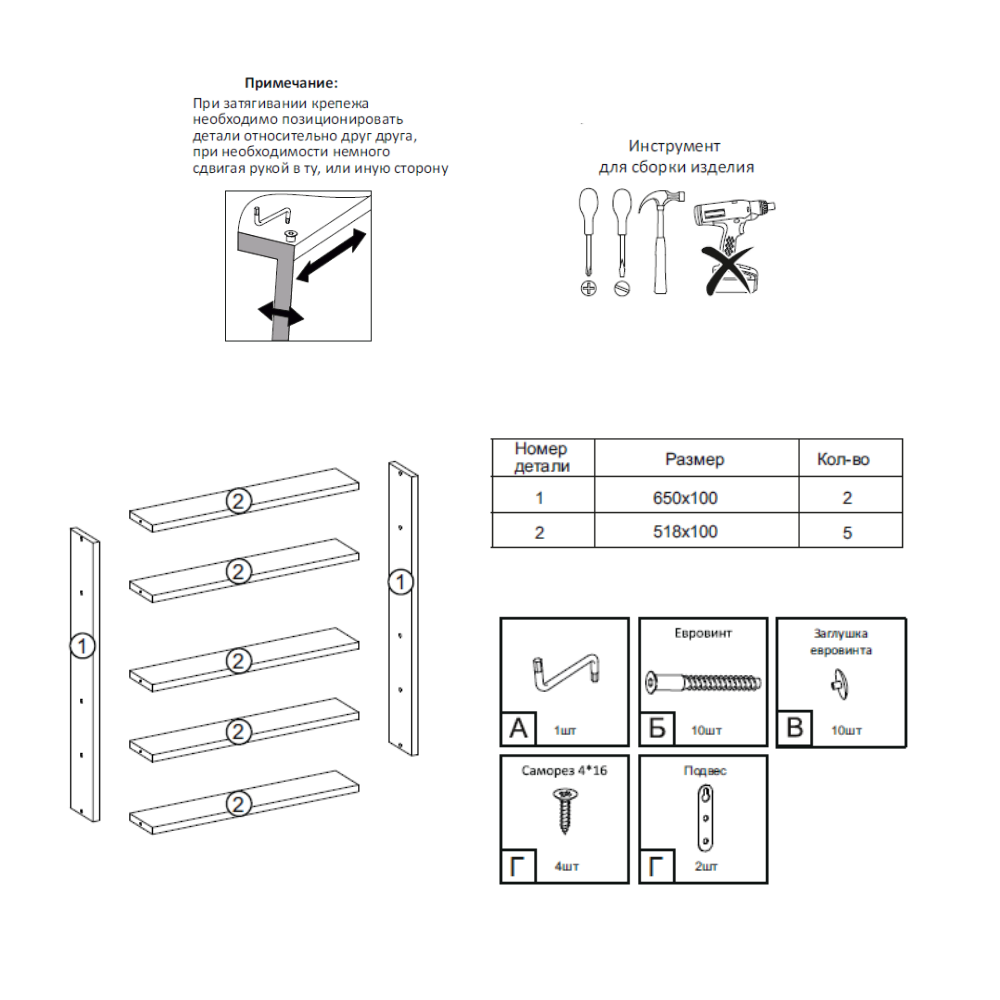 Примечание:
При затягивании крепежа необходимо позиционировать детали относительно друг друга, при необходимости немного сдвигая рукой в ту, или иную сторону

Инструмент
для сборки изделия

2
2
2
2
2
1
1

| Номер детали | Размер | Кол-во |
|---|---|---|
| 1 | 650x100 | 2 |
| 2 | 518x100 | 5 |

А 1шт
Евровинт
Б 10шт
Заглушка евровинта
В 10шт
Саморез 4*16
Г 4шт
Подвес
Г 2шт